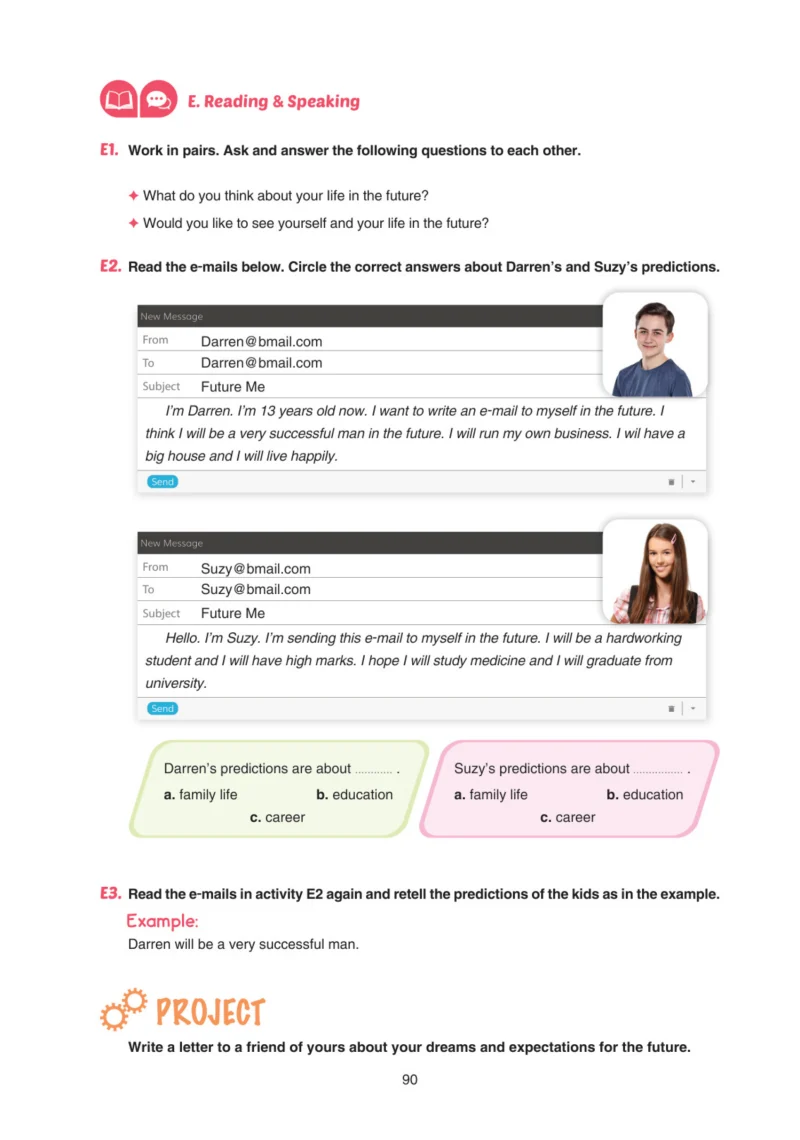 E. Reading & Speaking

E1. Work in pairs. Ask and answer the following questions to each other.

✦ What do you think about your life in the future?

✦ Would you like to see yourself and your life in the future?

E2. Read the e-mails below. Circle the correct answers about Darren's and Suzy's predictions.

New Message

From Darren@bmail.com

To Darren@bmail.com

Subject Future Me

I'm Darren. I'm 13 years old now. I want to write an e-mail to myself in the future. I think I will be a very successful man in the future. I will run my own business. I wil have a big house and I will live happily.

Send

New Message

From Suzy@bmail.com

To Suzy@bmail.com

Subject Future Me

Hello. I'm Suzy. I'm sending this e-mail to myself in the future. I will be a hardworking student and I will have high marks. I hope I will study medicine and I will graduate from university.

Send

Darren's predictions are about ____ .
a. family life b. education
c. career

Suzy's predictions are about ____ .
a. family life b. education
c. career

E3. Read the e-mails in activity E2 again and retell the predictions of the kids as in the example.

Example:

Darren will be a very successful man.

PROJECT

Write a letter to a friend of yours about your dreams and expectations for the future.

90